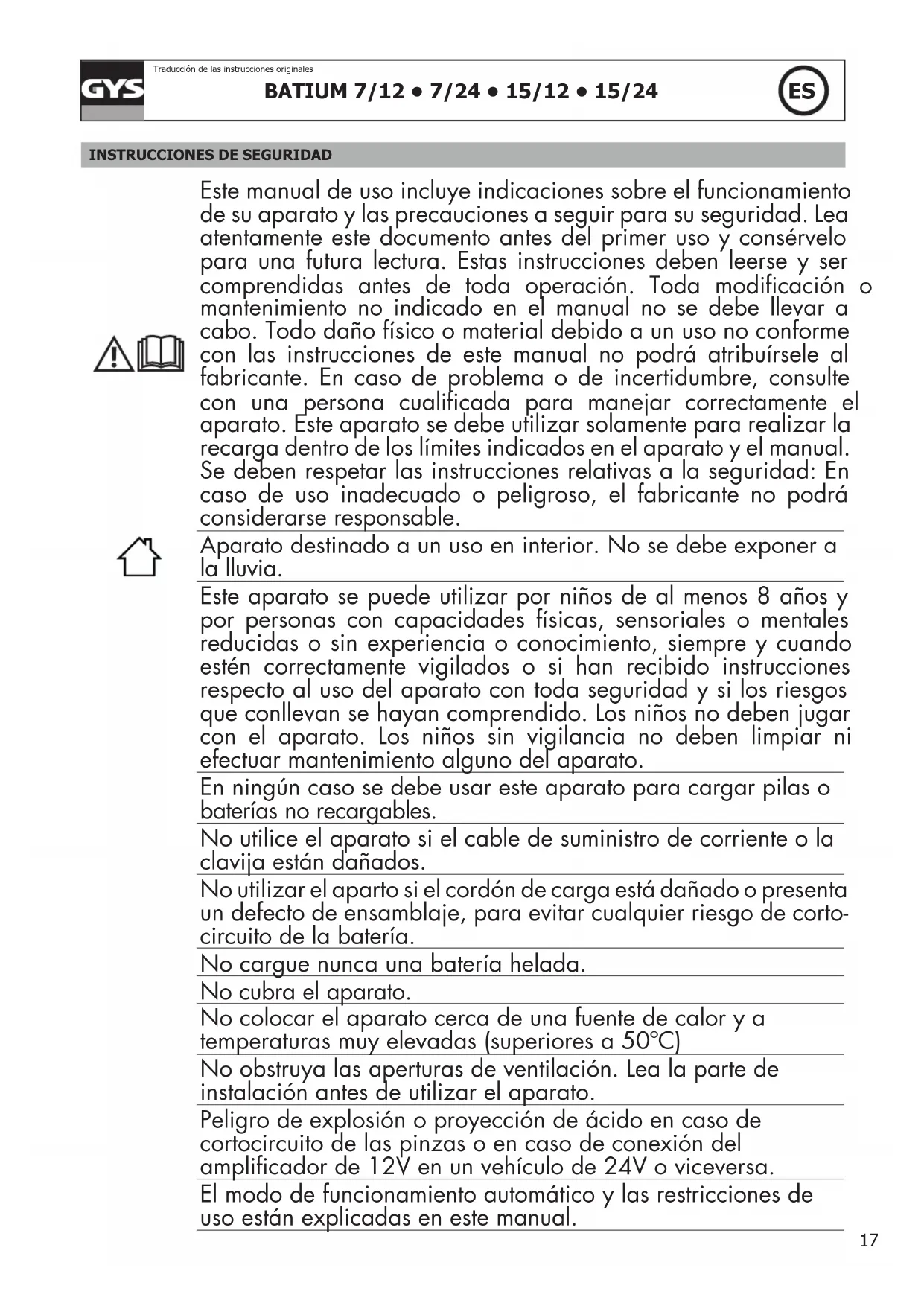 GYS

Traducción de las instrucciones originales

BATIUM 7/12 • 7/24 • 15/12 • 15/24

ES

INSTRUCCIONES DE SEGURIDAD

Este manual de uso incluye indicaciones sobre el funcionamiento de su aparato y las precauciones a seguir para su seguridad. Lea atentamente este documento antes del primer uso y consérvelo para una futura lectura. Estas instrucciones deben leerse y ser comprendidas antes de toda operación. Toda modificación o mantenimiento no indicado en el manual no se debe llevar a cabo. Todo daño físico o material debido a un uso no conforme con las instrucciones de este manual no podrá atribuírsele al fabricante. En caso de problema o de incertidumbre, consulte con una persona cualificada para manejar correctamente el aparato. Este aparato se debe utilizar solamente para realizar la recarga dentro de los límites indicados en el aparato y el manual. Se deben respetar las instrucciones relativas a la seguridad: En caso de uso inadecuado o peligroso, el fabricante no podrá considerarse responsable.

Aparato destinado a un uso en interior. No se debe exponer a la lluvia.

Este aparato se puede utilizar por niños de al menos 8 años y por personas con capacidades físicas, sensoriales o mentales reducidas o sin experiencia o conocimiento, siempre y cuando estén correctamente vigilados o si han recibido instrucciones respecto al uso del aparato con toda seguridad y si los riesgos que conllevan se hayan comprendido. Los niños no deben jugar con el aparato. Los niños sin vigilancia no deben limpiar ni efectuar mantenimiento alguno del aparato.

En ningún caso se debe usar este aparato para cargar pilas o baterías no recargables.

No utilice el aparato si el cable de suministro de corriente o la clavija están dañados.

No utilizar el aparto si el cordón de carga está dañado o presenta un defecto de ensamblaje, para evitar cualquier riesgo de cortocircuito de la batería.

No cargue nunca una batería helada.

No cubra el aparato.

No colocar el aparato cerca de una fuente de calor y a temperaturas muy elevadas (superiores a 50°C)

No obstruya las aperturas de ventilación. Lea la parte de instalación antes de utilizar el aparato.

Peligro de explosión o proyección de ácido en caso de cortocircuito de las pinzas o en caso de conexión del amplificador de 12V en un vehículo de 24V o viceversa.

El modo de funcionamiento automático y las restricciones de uso están explicadas en este manual.

17